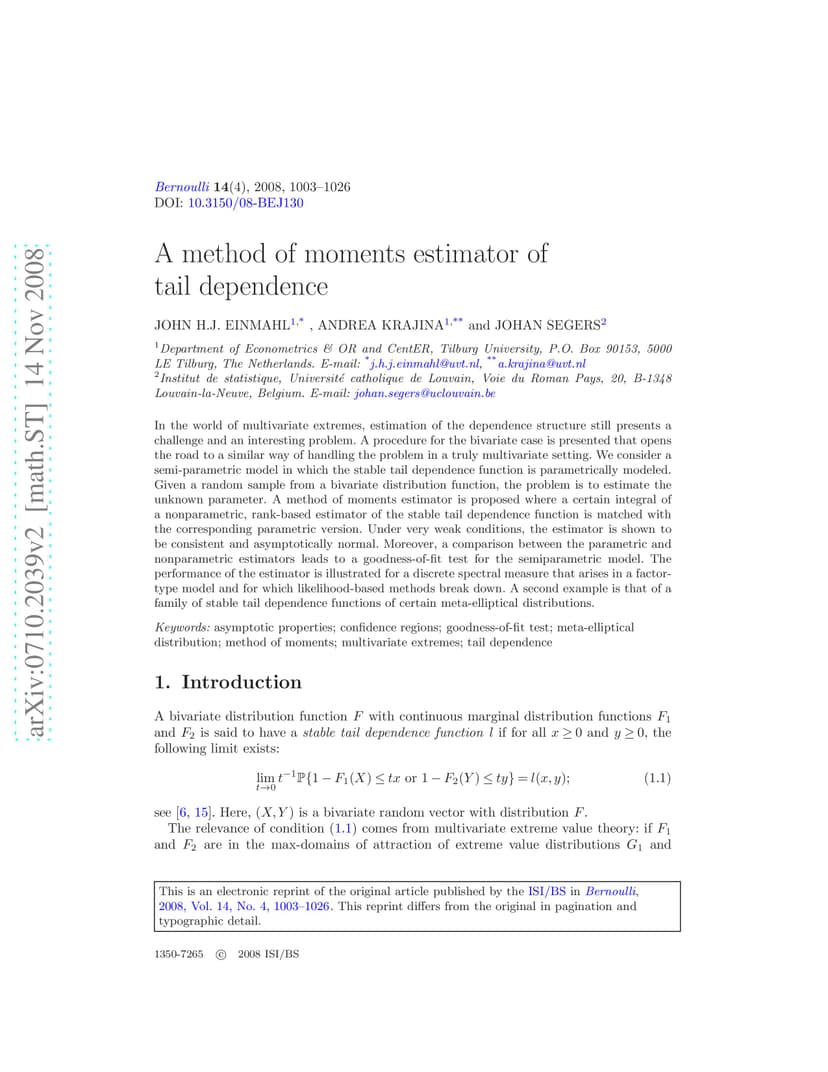 Bernoulli 14(4), 2008, 1003–1026
DOI: 10.3150/08-BEJ130

A method of moments estimator of tail dependence

JOHN H.J. EINMAHL$^{1,*}$ , ANDREA KRAJINA$^{1,**}$ and JOHAN SEGERS$^{2}$

$^{1}$Department of Econometrics & OR and CentER, Tilburg University, P.O. Box 90153, 5000 LE Tilburg, The Netherlands. E-mail: $^{*}$j.h.j.einmahl@uvt.nl, $^{**}$a.krajina@uvt.nl
$^{2}$Institut de statistique, Université catholique de Louvain, Voie du Roman Pays, 20, B-1348 Louvain-la-Neuve, Belgium. E-mail: johan.segers@uclouvain.be

In the world of multivariate extremes, estimation of the dependence structure still presents a challenge and an interesting problem. A procedure for the bivariate case is presented that opens the road to a similar way of handling the problem in a truly multivariate setting. We consider a semi-parametric model in which the stable tail dependence function is parametrically modeled. Given a random sample from a bivariate distribution function, the problem is to estimate the unknown parameter. A method of moments estimator is proposed where a certain integral of a nonparametric, rank-based estimator of the stable tail dependence function is matched with the corresponding parametric version. Under very weak conditions, the estimator is shown to be consistent and asymptotically normal. Moreover, a comparison between the parametric and nonparametric estimators leads to a goodness-of-fit test for the semiparametric model. The performance of the estimator is illustrated for a discrete spectral measure that arises in a factor-type model and for which likelihood-based methods break down. A second example is that of a family of stable tail dependence functions of certain meta-elliptical distributions.

Keywords: asymptotic properties; confidence regions; goodness-of-fit test; meta-elliptical distribution; method of moments; multivariate extremes; tail dependence

1. Introduction

A bivariate distribution function $F$ with continuous marginal distribution functions $F_1$ and $F_2$ is said to have a stable tail dependence function $l$ if for all $x \geq 0$ and $y \geq 0$, the following limit exists:

$\lim_{t \to 0} t^{-1}\mathbb{P}\{1 - F_1(X) \leq tx \text{ or } 1 - F_2(Y) \leq ty\} = l(x, y);$ (1.1)

see [6, 15]. Here, $(X, Y)$ is a bivariate random vector with distribution $F$.

The relevance of condition (1.1) comes from multivariate extreme value theory: if $F_1$ and $F_2$ are in the max-domains of attraction of extreme value distributions $G_1$ and

This is an electronic reprint of the original article published by the ISI/BS in Bernoulli, 2008, Vol. 14, No. 4, 1003–1026. This reprint differs from the original in pagination and typographic detail.

1350-7265 © 2008 ISI/BS

arXiv:0710.2039v2 [math.ST] 14 Nov 2008